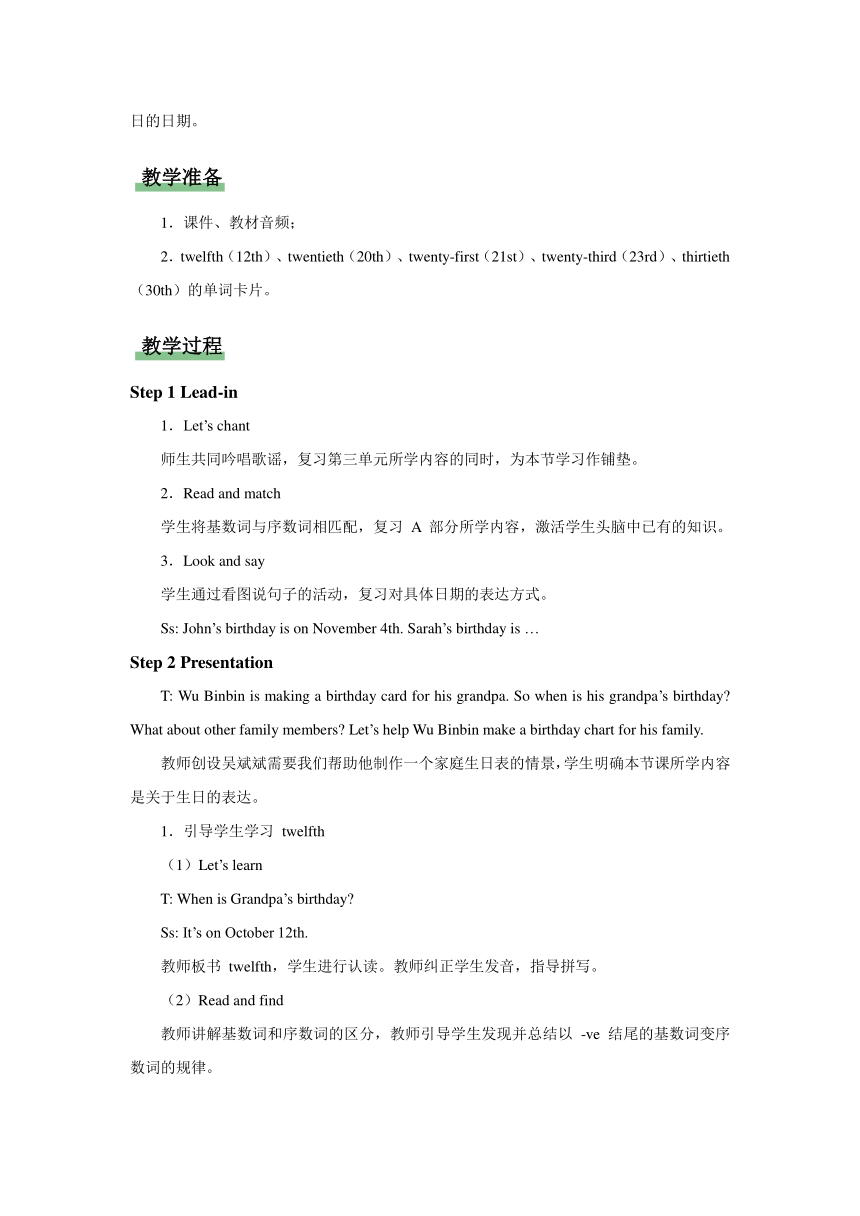 日的日期。

教学准备

1．课件、教材音频；

2．twelfth（12th）、twentieth（20th）、twenty-first（21st）、twenty-third（23rd）、thirtieth（30th）的单词卡片。

教学过程

Step 1 Lead-in

1．Let’s chant

师生共同吟唱歌谣，复习第三单元所学内容的同时，为本节学习作铺垫。

2．Read and match

学生将基数词与序数词相匹配，复习 A 部分所学内容，激活学生头脑中已有的知识。

3．Look and say

学生通过看图说句子的活动，复习对具体日期的表达方式。

Ss: John’s birthday is on November 4th. Sarah’s birthday is …

Step 2 Presentation

T: Wu Binbin is making a birthday card for his grandpa. So when is his grandpa’s birthday? What about other family members? Let’s help Wu Binbin make a birthday chart for his family.

教师创设吴斌斌需要我们帮助他制作一个家庭生日表的情景，学生明确本节课所学内容是关于生日的表达。

1．引导学生学习 twelfth

（1）Let’s learn

T: When is Grandpa’s birthday?

Ss: It’s on October 12th.

教师板书 twelfth，学生进行认读。教师纠正学生发音，指导拼写。

（2）Read and find

教师讲解基数词和序数词的区分，教师引导学生发现并总结以 -ve 结尾的基数词变序数词的规律。